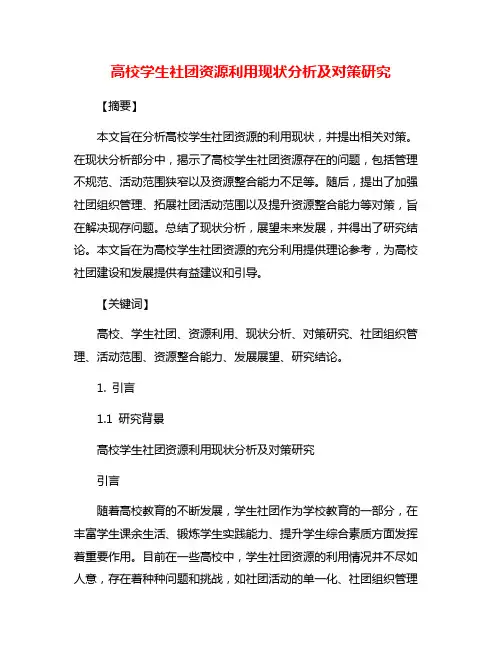 高校学生社团资源利用现状分析及对策研究

【摘要】

本文旨在分析高校学生社团资源的利用现状，并提出相关对策。在现状分析部分中，揭示了高校学生社团资源存在的问题，包括管理不规范、活动范围狭窄以及资源整合能力不足等。随后，提出了加强社团组织管理、拓展社团活动范围以及提升资源整合能力等对策，旨在解决现存问题。总结了现状分析，展望未来发展，并得出了研究结论。本文旨在为高校学生社团资源的充分利用提供理论参考，为高校社团建设和发展提供有益建议和引导。

【关键词】

高校、学生社团、资源利用、现状分析、对策研究、社团组织管理、活动范围、资源整合能力、发展展望、研究结论。

1. 引言

1.1 研究背景

高校学生社团资源利用现状分析及对策研究

引言

随着高校教育的不断发展，学生社团作为学校教育的一部分，在丰富学生课余生活、锻炼学生实践能力、提升学生综合素质方面发挥着重要作用。目前在一些高校中，学生社团资源的利用情况并不尽如人意，存在着种种问题和挑战，如社团活动的单一化、社团组织管理